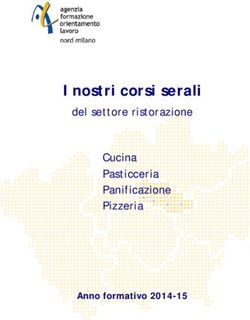 agenzia
formazione
orientamento
lavoro
nord milano

I nostri corsi serali

del settore ristorazione

Cucina
Pasticceria
Panificazione
Pizzeria

Anno formativo 2014-15